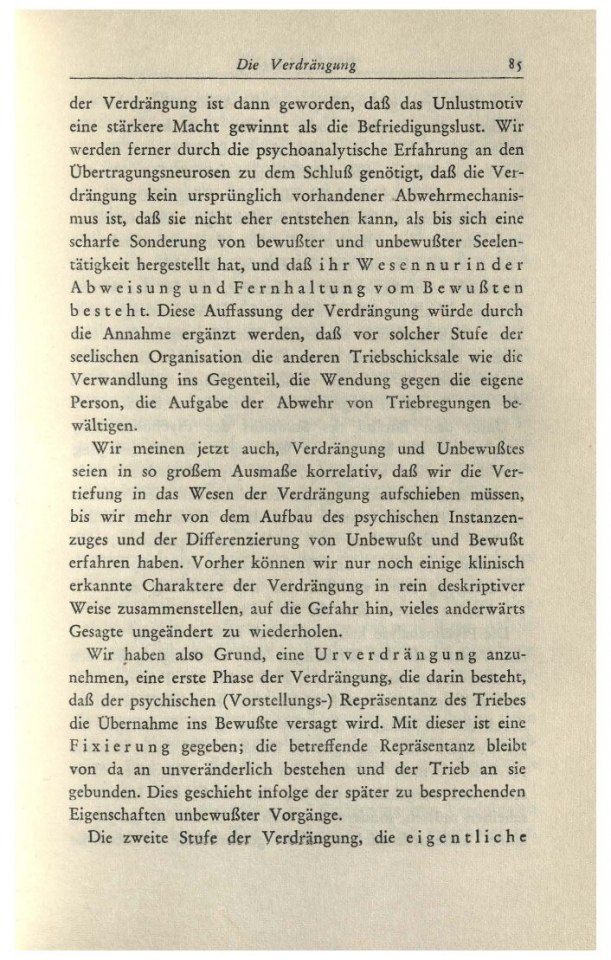 Die Verdrängung 85

der Verdrängung ist dann geworden, daß das Unlustmotiv eine stärkere Macht gewinnt als die Befriedigungslust. Wir werden ferner durch die psychoanalytische Erfahrung an den Übertragungsneurosen zu dem Schluß genötigt, daß die Verdrängung kein ursprünglich vorhandener Abwehrmechanismus ist, daß sie nicht eher entstehen kann, als bis sich eine scharfe Sonderung von bewußter und unbewußter Seelentätigkeit hergestellt hat, und daß ihr Wesen nur in der Abweisung und Fernhaltung vom Bewußten besteht. Diese Auffassung der Verdrängung würde durch die Annahme ergänzt werden, daß vor solcher Stufe der seelischen Organisation die anderen Triebschicksale wie die Verwandlung ins Gegenteil, die Wendung gegen die eigene Person, die Aufgabe der Abwehr von Triebregungen bewältigen.

Wir meinen jetzt auch, Verdrängung und Unbewußtes seien in so großem Ausmaße korrelativ, daß wir die Vertiefung in das Wesen der Verdrängung aufschieben müssen, bis wir mehr von dem Aufbau des psychischen Instanzenzuges und der Differenzierung von Unbewußt und Bewußt erfahren haben. Vorher können wir nur noch einige klinisch erkannte Charaktere der Verdrängung in rein deskriptiver Weise zusammenstellen, auf die Gefahr hin, vieles anderwärts Gesagte ungeändert zu wiederholen.

Wir haben also Grund, eine Urverdrängung anzunehmen, eine erste Phase der Verdrängung, die darin besteht, daß der psychischen (Vorstellungs-) Repräsentanz des Triebes die Übernahme ins Bewußte versagt wird. Mit dieser ist eine Fixierung gegeben; die betreffende Repräsentanz bleibt von da an unveränderlich bestehen und der Trieb an sie gebunden. Dies geschieht infolge der später zu besprechenden Eigenschaften unbewußter Vorgänge.

Die zweite Stufe der Verdrängung, die eigentliche